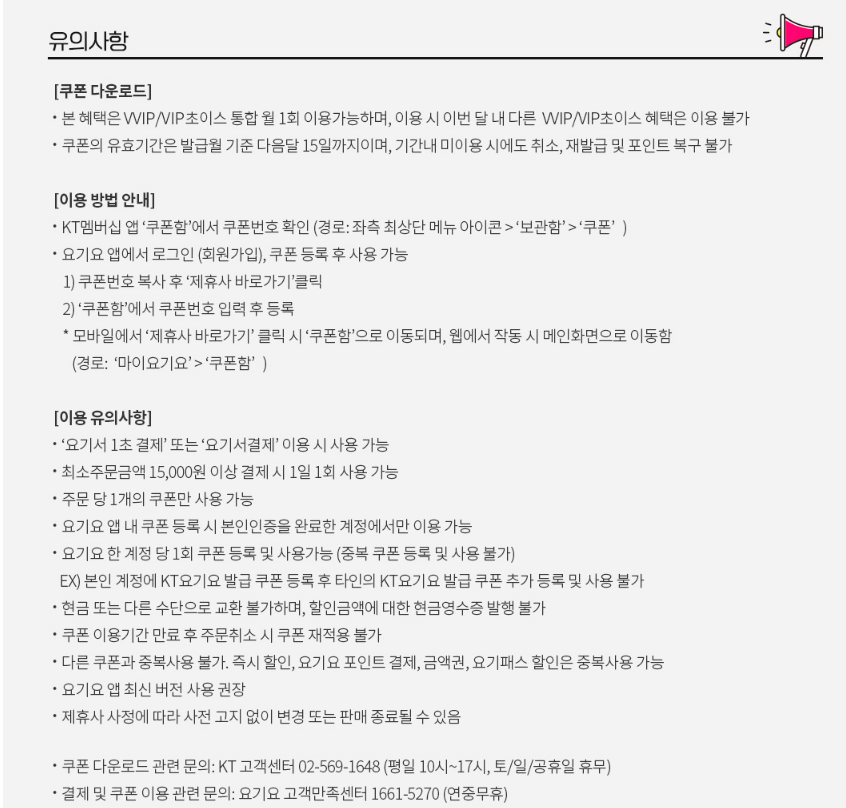 유의사항

[쿠폰 다운로드]
• 본 혜택은 VVIP/VIP초이스 통합 월 1회 이용가능하며, 이용 시 이번 달 내 다른 VVIP/VIP초이스 혜택은 이용 불가
• 쿠폰의 유효기간은 발급월 기준 다음달 15일까지이며, 기간내 미이용 시에도 취소, 재발급 및 포인트 복구 불가

[이용 방법 안내]
• KT멤버십 앱 '쿠폰함'에서 쿠폰번호 확인 (경로: 좌측 최상단 메뉴 아이콘 > '보관함' > '쿠폰' )
• 요기요 앱에서 로그인 (회원가입), 쿠폰 등록 후 사용 가능
1) 쿠폰번호 복사 후 '제휴사 바로가기'클릭
2) '쿠폰함'에서 쿠폰번호 입력 후 등록
* 모바일에서 '제휴사 바로가기' 클릭 시 '쿠폰함'으로 이동되며, 웹에서 작동 시 메인화면으로 이동함
(경로: '마이요기요' > '쿠폰함' )

[이용 유의사항]
• '요기서 1초 결제' 또는 '요기서결제' 이용 시 사용 가능
• 최소주문금액 15,000원 이상 결제 시 1일 1회 사용 가능
• 주문 당 1개의 쿠폰만 사용 가능
• 요기요 앱 내 쿠폰 등록 시 본인인증을 완료한 계정에서만 이용 가능
• 요기요 한 계정 당 1회 쿠폰 등록 및 사용가능 (중복 쿠폰 등록 및 사용 불가)
EX) 본인 계정에 KT요기요 발급 쿠폰 등록 후 타인의 KT요기요 발급 쿠폰 추가 등록 및 사용 불가
• 현금 또는 다른 수단으로 교환 불가하며, 할인금액에 대한 현금영수증 발행 불가
• 쿠폰 이용기간 만료 후 주문취소 시 쿠폰 재적용 불가
• 다른 쿠폰과 중복사용 불가. 즉시 할인, 요기요 포인트 결제, 금액권, 요기패스 할인은 중복사용 가능
• 요기요 앱 최신 버전 사용 권장
• 제휴사 사정에 따라 사전 고지 없이 변경 또는 판매 종료될 수 있음

• 쿠폰 다운로드 관련 문의: KT 고객센터 02-569-1648 (평일 10시~17시, 토/일/공휴일 휴무)
• 결제 및 쿠폰 이용 관련 문의: 요기요 고객만족센터 1661-5270 (연중무휴)